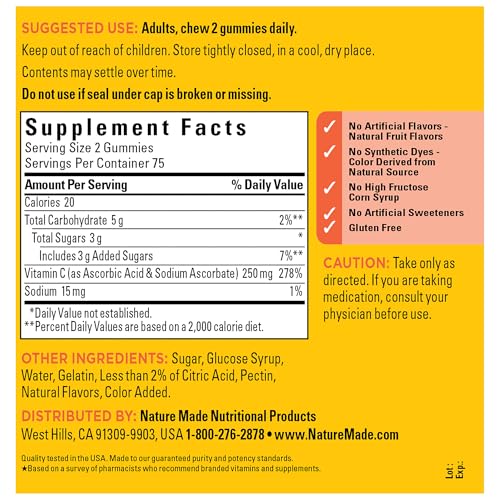 SUGGESTED USE: Adults, chew 2 gummies daily.

Keep out of reach of children. Store tightly closed, in a cool, dry place.

Contents may settle over time.

Do not use if seal under cap is broken or missing.

Supplement Facts
Serving Size 2 Gummies
Servings Per Container 75

| Amount Per Serving | % Daily Value |
|---|---|
| Calories 20 | |
| Total Carbohydrate 5 g | 2%** |
| Total Sugars 3 g | * |
| Includes 3 g Added Sugars | 7%** |
| Vitamin C (as Ascorbic Acid & Sodium Ascorbate) 250 mg | 278% |
| Sodium 15 mg | 1% |

*Daily Value not established.
**Percent Daily Values are based on a 2,000 calorie diet.

✓ No Artificial Flavors - Natural Fruit Flavors
✓ No Synthetic Dyes - Color Derived from Natural Source
✓ No High Fructose Corn Syrup
✓ No Artificial Sweeteners
✓ Gluten Free

CAUTION: Take only as directed. If you are taking medication, consult your physician before use.

OTHER INGREDIENTS: Sugar, Glucose Syrup, Water, Gelatin, Less than 2% of Citric Acid, Pectin, Natural Flavors, Color Added.

DISTRIBUTED BY: Nature Made Nutritional Products
West Hills, CA 91309-9903, USA 1-800-276-2878 • www.NatureMade.com

Quality tested in the USA. Made to our guaranteed purity and potency standards.
★Based on a survey of pharmacists who recommend branded vitamins and supplements.

Lot:
Exp.: